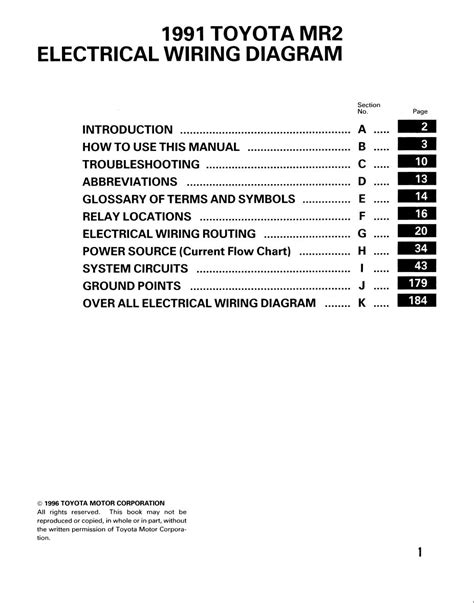 1991 TOYOTA MR2
ELECTRICAL WIRING DIAGRAM

| | Section No. | Page |
|---|---|---|
| INTRODUCTION | A | 2 |
| HOW TO USE THIS MANUAL | B | 3 |
| TROUBLESHOOTING | C | 10 |
| ABBREVIATIONS | D | 13 |
| GLOSSARY OF TERMS AND SYMBOLS | E | 14 |
| RELAY LOCATIONS | F | 16 |
| ELECTRICAL WIRING ROUTING | G | 20 |
| POWER SOURCE (Current Flow Chart) | H | 34 |
| SYSTEM CIRCUITS | I | 43 |
| GROUND POINTS | J | 179 |
| OVER ALL ELECTRICAL WIRING DIAGRAM | K | 184 |

© 1996 TOYOTA MOTOR CORPORATION
All rights reserved. This book may not be reproduced or copied, in whole or in part, without the written permission of Toyota Motor Corporation.

1